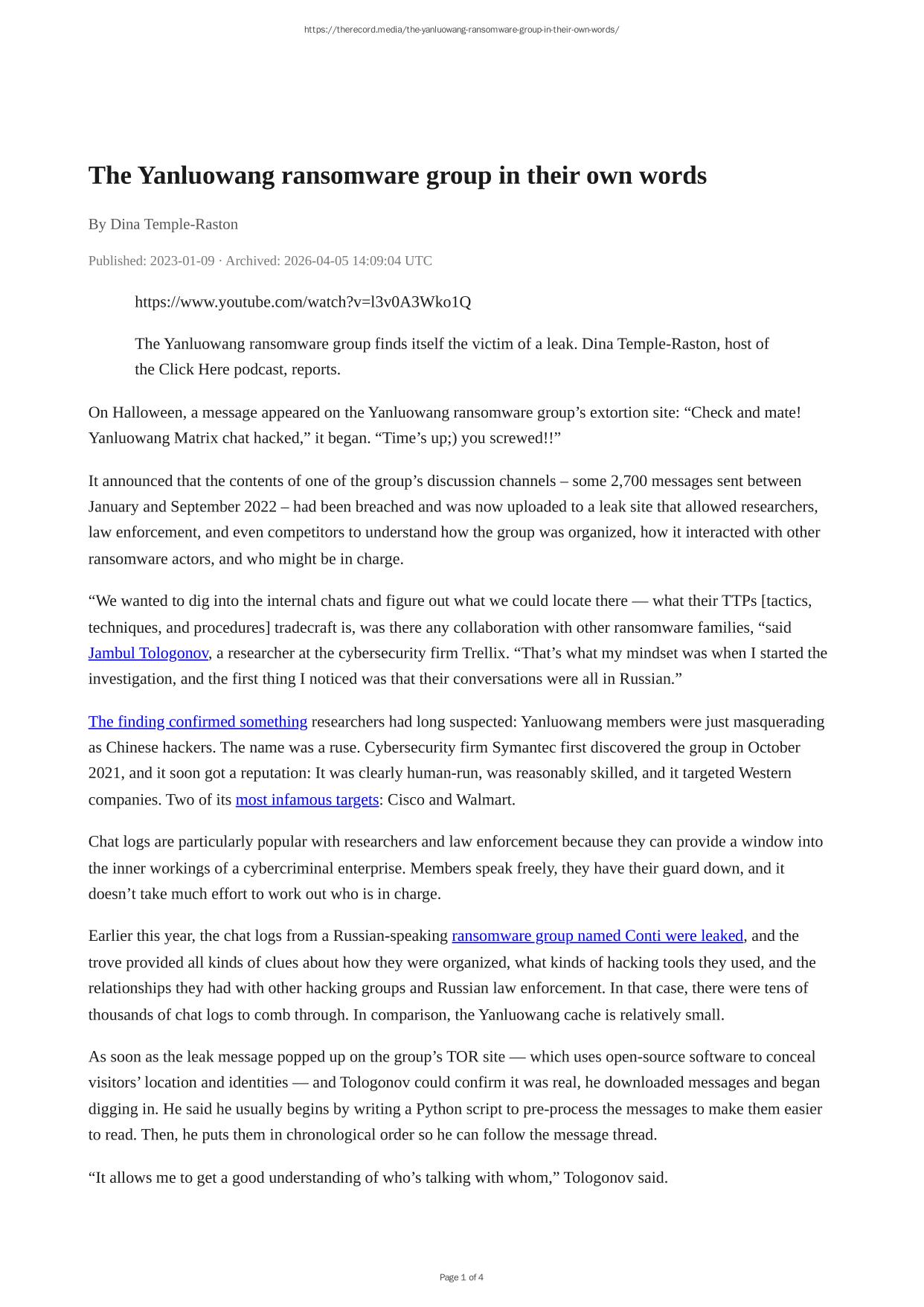 https://therecord.media/the-yanluowang-ransomware-group-in-their-own-words/

The Yanluowang ransomware group in their own words

By Dina Temple-Raston

Published: 2023-01-09 · Archived: 2026-04-05 14:09:04 UTC

https://www.youtube.com/watch?v=l3v0A3Wko1Q

The Yanluowang ransomware group finds itself the victim of a leak. Dina Temple-Raston, host of the Click Here podcast, reports.

On Halloween, a message appeared on the Yanluowang ransomware group’s extortion site: “Check and mate! Yanluowang Matrix chat hacked,” it began. “Time’s up;) you screwed!!”

It announced that the contents of one of the group’s discussion channels – some 2,700 messages sent between January and September 2022 – had been breached and was now uploaded to a leak site that allowed researchers, law enforcement, and even competitors to understand how the group was organized, how it interacted with other ransomware actors, and who might be in charge.

“We wanted to dig into the internal chats and figure out what we could locate there — what their TTPs [tactics, techniques, and procedures] tradecraft is, was there any collaboration with other ransomware families, “said Jambul Tologonov, a researcher at the cybersecurity firm Trellix. “That’s what my mindset was when I started the investigation, and the first thing I noticed was that their conversations were all in Russian.”

The finding confirmed something researchers had long suspected: Yanluowang members were just masquerading as Chinese hackers. The name was a ruse. Cybersecurity firm Symantec first discovered the group in October 2021, and it soon got a reputation: It was clearly human-run, was reasonably skilled, and it targeted Western companies. Two of its most infamous targets: Cisco and Walmart.

Chat logs are particularly popular with researchers and law enforcement because they can provide a window into the inner workings of a cybercriminal enterprise. Members speak freely, they have their guard down, and it doesn’t take much effort to work out who is in charge.

Earlier this year, the chat logs from a Russian-speaking ransomware group named Conti were leaked, and the trove provided all kinds of clues about how they were organized, what kinds of hacking tools they used, and the relationships they had with other hacking groups and Russian law enforcement. In that case, there were tens of thousands of chat logs to comb through. In comparison, the Yanluowang cache is relatively small.

As soon as the leak message popped up on the group’s TOR site — which uses open-source software to conceal visitors’ location and identities — and Tologonov could confirm it was real, he downloaded messages and began digging in. He said he usually begins by writing a Python script to pre-process the messages to make them easier to read. Then, he puts them in chronological order so he can follow the message thread.

“It allows me to get a good understanding of who’s talking with whom,” Tologonov said.

Page 1 of 4